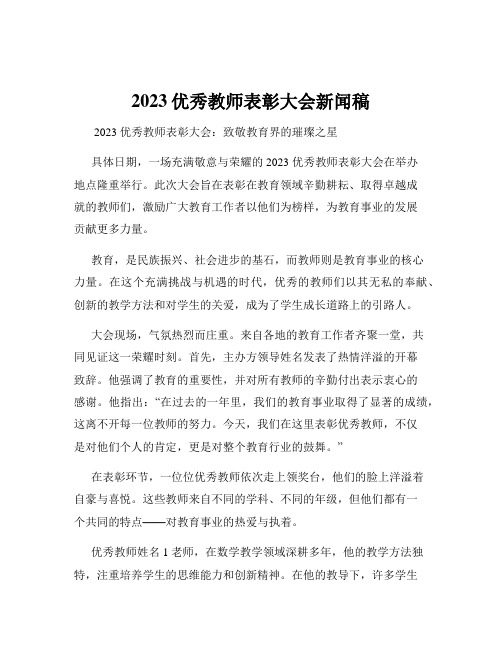 2023 优秀教师表彰大会新闻稿

2023 优秀教师表彰大会：致敬教育界的璀璨之星

具体日期，一场充满敬意与荣耀的 2023 优秀教师表彰大会在举办地点隆重举行。此次大会旨在表彰在教育领域辛勤耕耘、取得卓越成就的教师们，激励广大教育工作者以他们为榜样，为教育事业的发展贡献更多力量。

教育，是民族振兴、社会进步的基石，而教师则是教育事业的核心力量。在这个充满挑战与机遇的时代，优秀的教师们以其无私的奉献、创新的教学方法和对学生的关爱，成为了学生成长道路上的引路人。

大会现场，气氛热烈而庄重。来自各地的教育工作者齐聚一堂，共同见证这一荣耀时刻。首先，主办方领导姓名发表了热情洋溢的开幕致辞。他强调了教育的重要性，并对所有教师的辛勤付出表示衷心的感谢。他指出：“在过去的一年里，我们的教育事业取得了显著的成绩，这离不开每一位教师的努力。今天，我们在这里表彰优秀教师，不仅是对他们个人的肯定，更是对整个教育行业的鼓舞。”

在表彰环节，一位位优秀教师依次走上领奖台，他们的脸上洋溢着自豪与喜悦。这些教师来自不同的学科、不同的年级，但他们都有一个共同的特点——对教育事业的热爱与执着。

优秀教师姓名 1 老师，在数学教学领域深耕多年，他的教学方法独特，注重培养学生的思维能力和创新精神。在他的教导下，许多学生